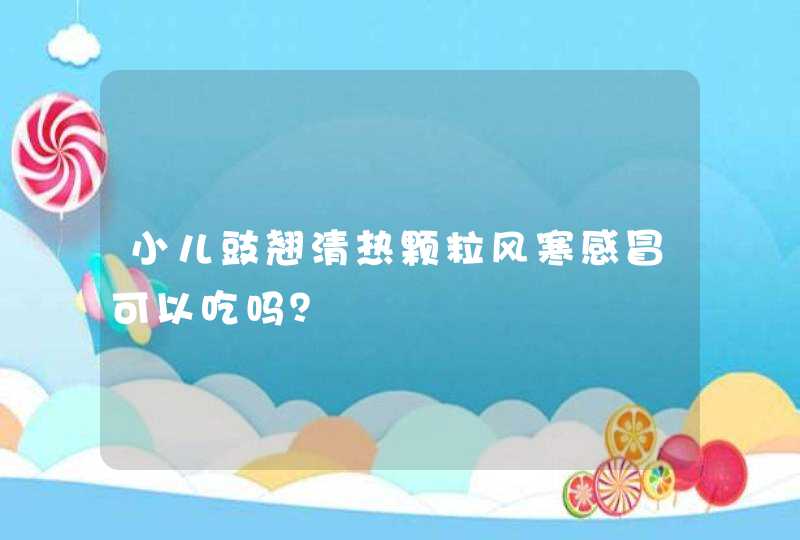 小儿豉翘清热颗粒风寒感冒可以吃吗?